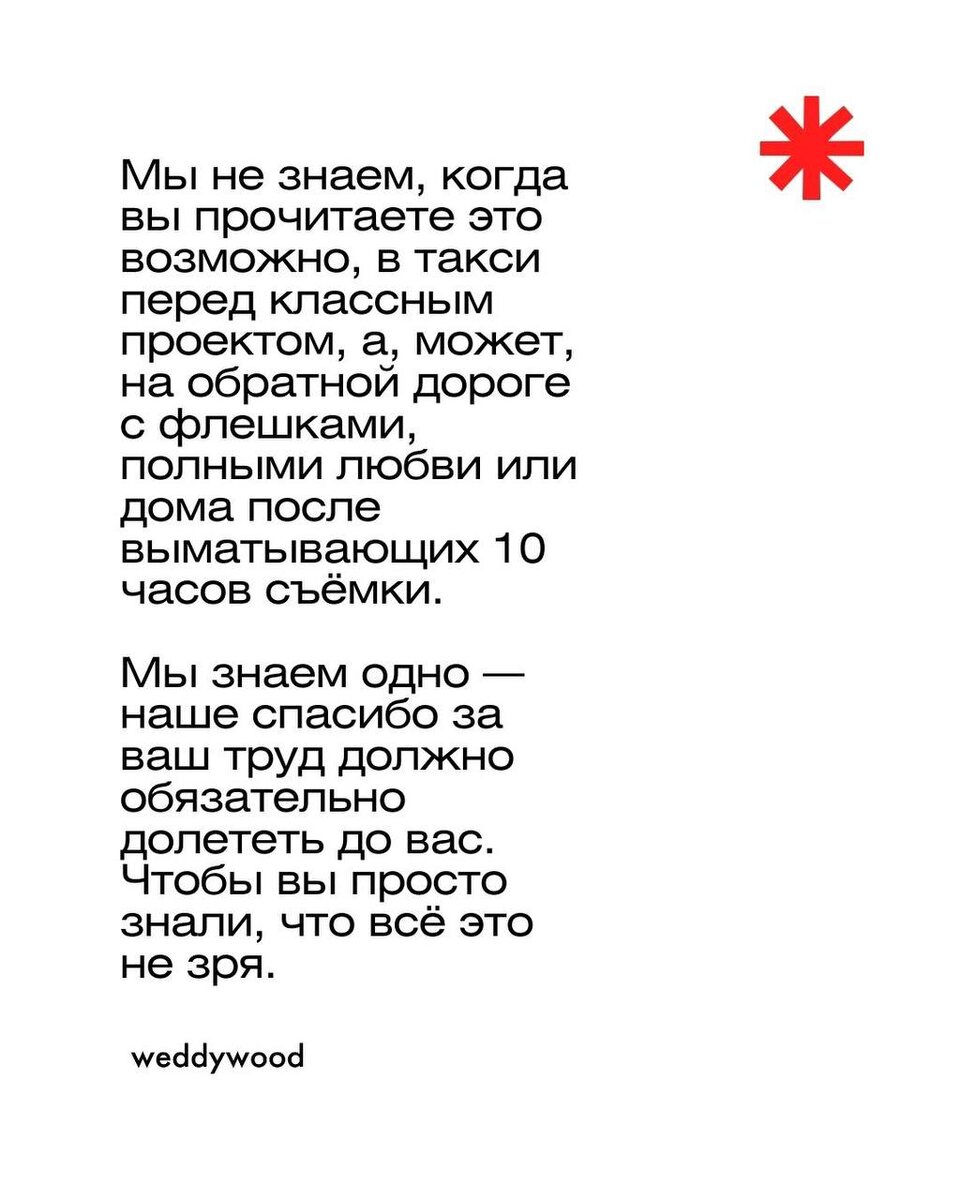 Мы не знаем, когда вы прочитаете это возможно, в такси перед классным проектом, а, может, на обратной дороге с флешками, полными любви или дома после выматывающих 10 часов съёмки.

Мы знаем одно — наше спасибо за ваш труд должно обязательно долететь до вас. Чтобы вы просто знали, что всё это не зря.

weddywood